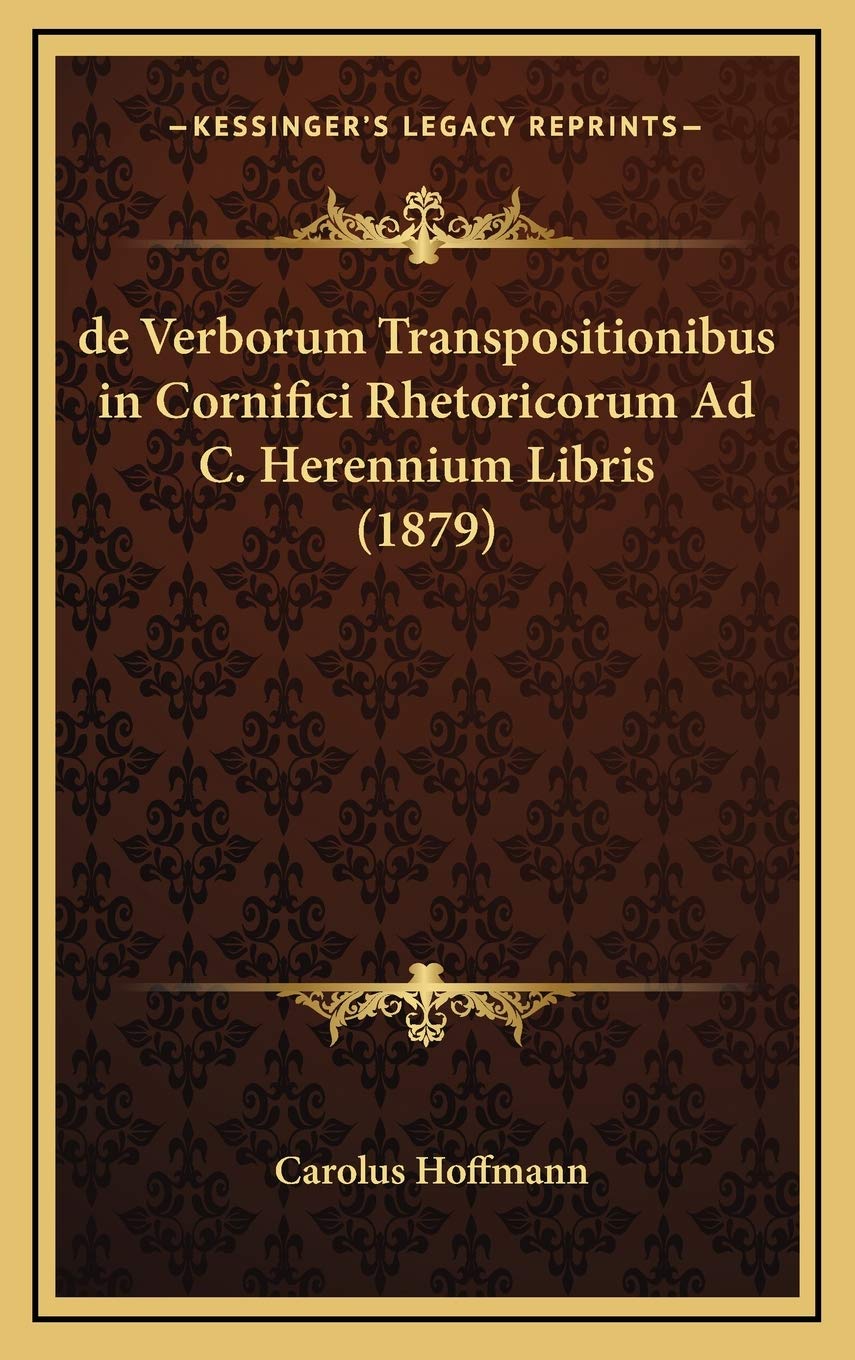 —KESSINGER'S LEGACY REPRINTS—

de Verborum Transpositionibus in Cornifici Rhetoricorum Ad C. Herennium Libris (1879)

Carolus Hoffmann